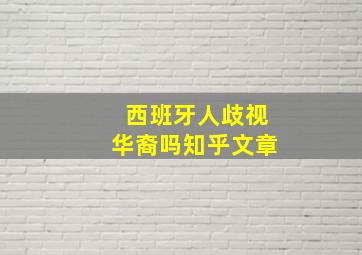 西班牙人歧视
华裔吗知乎文章